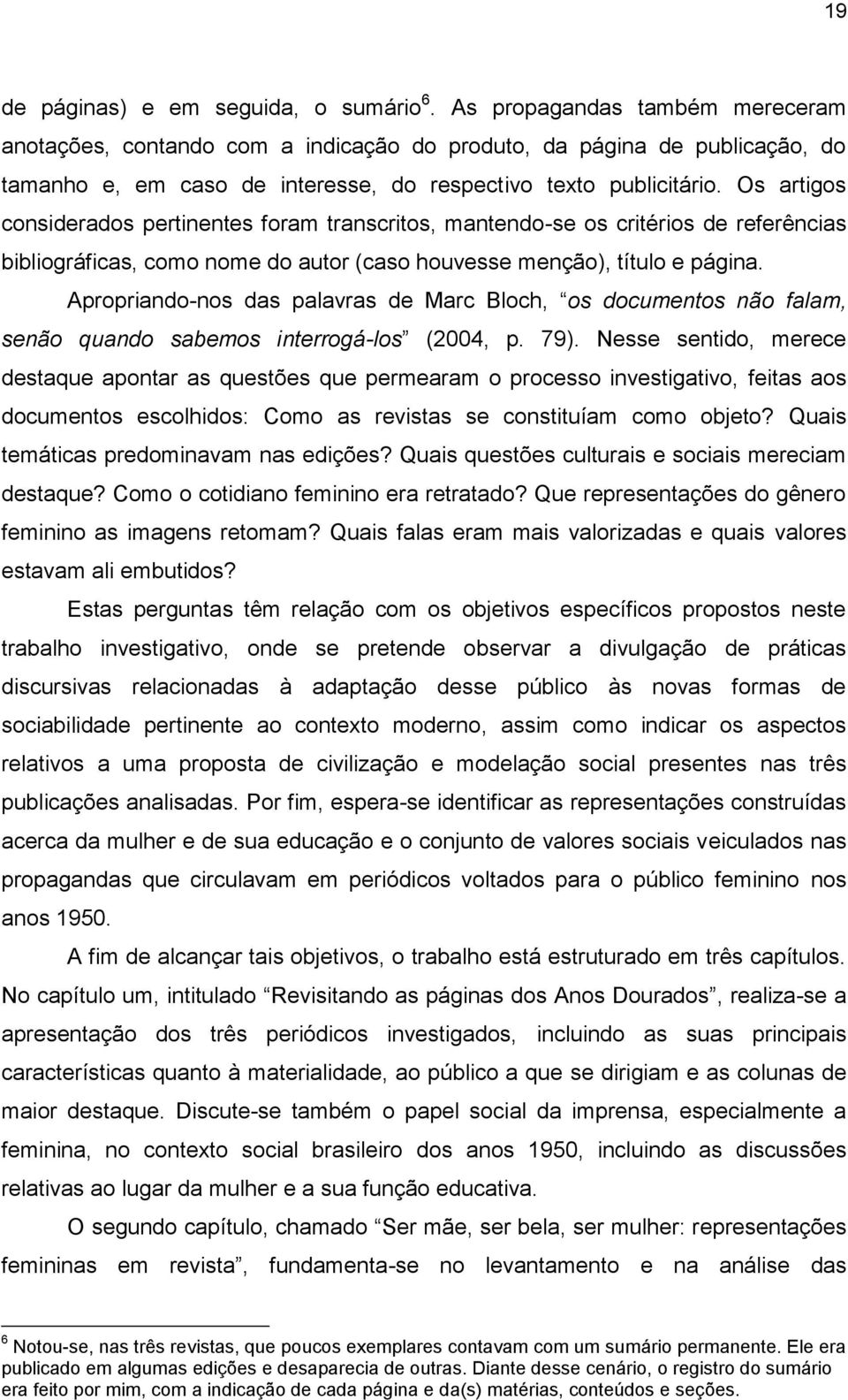 19

de páginas) e em seguida, o sumário $^6$. As propagandas também mereceram anotações, contando com a indicação do produto, da página de publicação, do tamanho e, em caso de interesse, do respectivo texto publicitário. Os artigos considerados pertinentes foram transcritos, mantendo-se os critérios de referências bibliográficas, como nome do autor (caso houvesse menção), título e página.

Apropriando-nos das palavras de Marc Bloch, “os documentos não falam, senão quando sabemos interrogá-los” (2004, p. 79). Nesse sentido, merece destaque apontar as questões que permearam o processo investigativo, feitas aos documentos escolhidos: Como as revistas se constituíam como objeto? Quais temáticas predominavam nas edições? Quais questões culturais e sociais mereciam destaque? Como o cotidiano feminino era retratado? Que representações do gênero feminino as imagens retomam? Quais falas eram mais valorizadas e quais valores estavam ali embutidos?

Estas perguntas têm relação com os objetivos específicos propostos neste trabalho investigativo, onde se pretende observar a divulgação de práticas discursivas relacionadas à adaptação desse público às novas formas de sociabilidade pertinente ao contexto moderno, assim como indicar os aspectos relativos a uma proposta de civilização e modelação social presentes nas três publicações analisadas. Por fim, espera-se identificar as representações construídas acerca da mulher e de sua educação e o conjunto de valores sociais veiculados nas propagandas que circulavam em periódicos voltados para o público feminino nos anos 1950.

A fim de alcançar tais objetivos, o trabalho está estruturado em três capítulos. No capítulo um, intitulado “Revisitando as páginas dos Anos Dourados”, realiza-se a apresentação dos três periódicos investigados, incluindo as suas principais características quanto à materialidade, ao público a que se dirigiam e as colunas de maior destaque. Discute-se também o papel social da imprensa, especialmente a feminina, no contexto social brasileiro dos anos 1950, incluindo as discussões relativas ao lugar da mulher e a sua função educativa.

O segundo capítulo, chamado “Ser mãe, ser bela, ser mulher: representações femininas em revista”, fundamenta-se no levantamento e na análise das

$^6$ Notou-se, nas três revistas, que poucos exemplares contavam com um sumário permanente. Ele era publicado em algumas edições e desaparecia de outras. Diante desse cenário, o registro do sumário era feito por mim, com a indicação de cada página e da(s) matérias, conteúdos e seções.